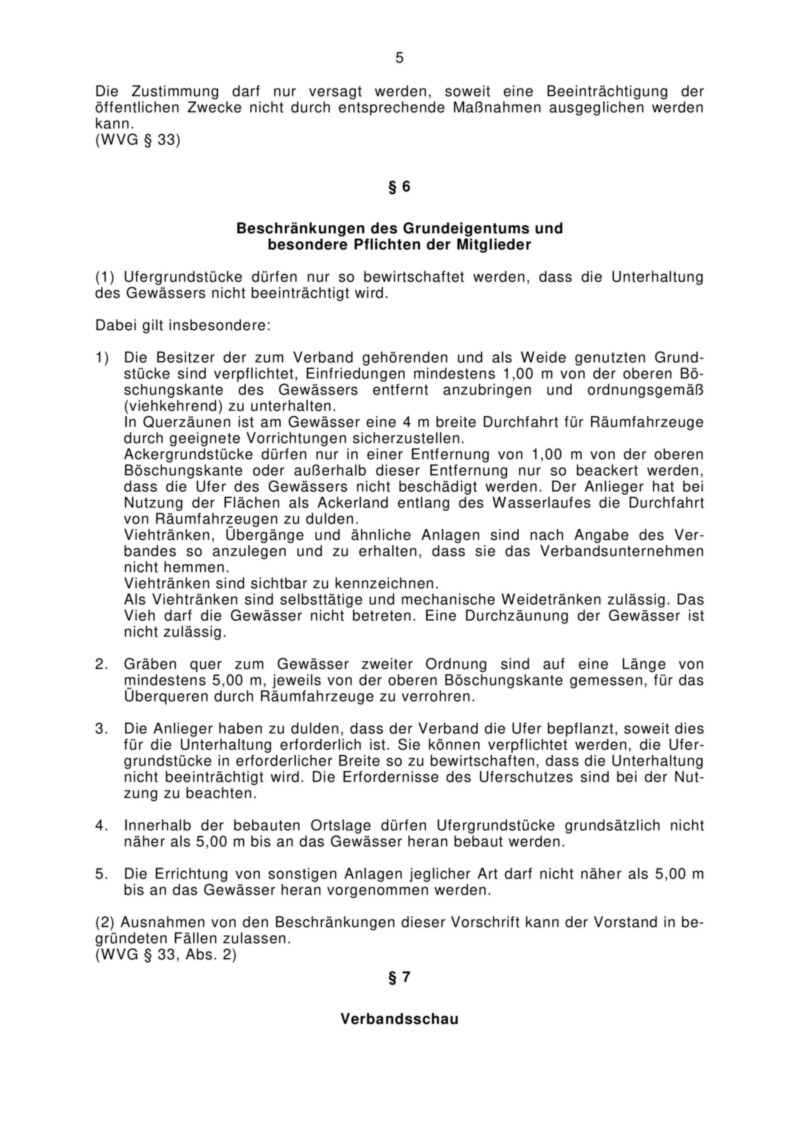 5

Die Zustimmung darf nur versagt werden, soweit eine Beeinträchtigung der öffentlichen Zwecke nicht durch entsprechende Maßnahmen ausgeglichen werden kann.
(WVG § 33)

§ 6

Beschränkungen des Grundeigentums und besondere Pflichten der Mitglieder

(1) Ufergrundstücke dürfen nur so bewirtschaftet werden, dass die Unterhaltung des Gewässers nicht beeinträchtigt wird.

Dabei gilt insbesondere:

1) Die Besitzer der zum Verband gehörenden und als Weide genutzten Grundstücke sind verpflichtet, Einfriedungen mindestens 1,00 m von der oberen Böschungskante des Gewässers entfernt anzubringen und ordnungsgemäß (viehkehrend) zu unterhalten.
In Querzäunen ist am Gewässer eine 4 m breite Durchfahrt für Räumfahrzeuge durch geeignete Vorrichtungen sicherzustellen.
Ackergrundstücke dürfen nur in einer Entfernung von 1,00 m von der oberen Böschungskante oder außerhalb dieser Entfernung nur so beackert werden, dass die Ufer des Gewässers nicht beschädigt werden. Der Anlieger hat bei Nutzung der Flächen als Ackerland entlang des Wasserlaufes die Durchfahrt von Räumfahrzeugen zu dulden.
Viehtränken, Übergänge und ähnliche Anlagen sind nach Angabe des Verbandes so anzulegen und zu erhalten, dass sie das Verbandsunternehmen nicht hemmen.
Viehtränken sind sichtbar zu kennzeichnen.
Als Viehtränken sind selbsttätige und mechanische Weidetränken zulässig. Das Vieh darf die Gewässer nicht betreten. Eine Durchzäunung der Gewässer ist nicht zulässig.

2. Gräben quer zum Gewässer zweiter Ordnung sind auf eine Länge von mindestens 5,00 m, jeweils von der oberen Böschungskante gemessen, für das Überqueren durch Räumfahrzeuge zu verrohren.

3. Die Anlieger haben zu dulden, dass der Verband die Ufer bepflanzt, soweit dies für die Unterhaltung erforderlich ist. Sie können verpflichtet werden, die Ufergrundstücke in erforderlicher Breite so zu bewirtschaften, dass die Unterhaltung nicht beeinträchtigt wird. Die Erfordernisse des Uferschutzes sind bei der Nutzung zu beachten.

4. Innerhalb der bebauten Ortslage dürfen Ufergrundstücke grundsätzlich nicht näher als 5,00 m bis an das Gewässer heran bebaut werden.

5. Die Errichtung von sonstigen Anlagen jeglicher Art darf nicht näher als 5,00 m bis an das Gewässer heran vorgenommen werden.

(2) Ausnahmen von den Beschränkungen dieser Vorschrift kann der Vorstand in begründeten Fällen zulassen.
(WVG § 33, Abs. 2)

§ 7

Verbandsschau